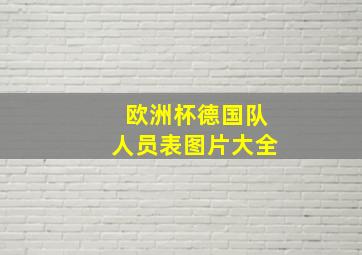 欧洲杯德国队
人员表图片大全